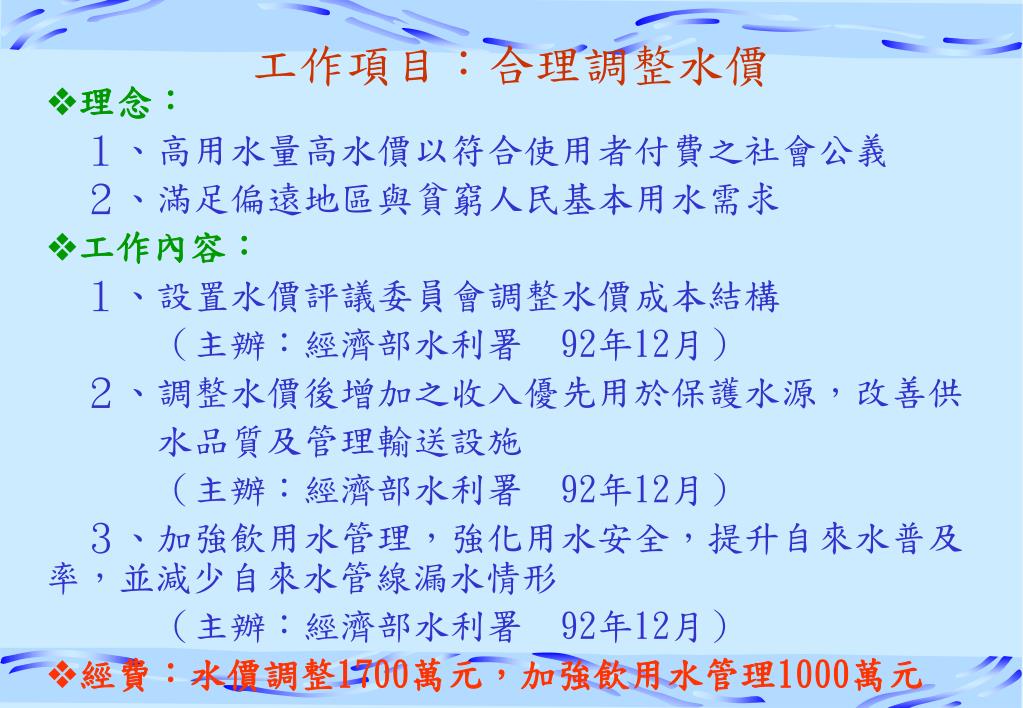 工作項目：合理調整水價

❖理念：

１、高用水量高水價以符合使用者付費之社會公義

２、滿足偏遠地區與貧窮人民基本用水需求

❖工作內容：

１、設置水價評議委員會調整水價成本結構

（主辦：經濟部水利署 92年12月）

２、調整水價後增加之收入優先用於保護水源，改善供水品質及管理輸送設施

（主辦：經濟部水利署 92年12月）

３、加強飲用水管理，強化用水安全，提升自來水普及率，並減少自來水管線漏水情形

（主辦：經濟部水利署 92年12月）

❖經費：水價調整1700萬元，加強飲用水管理1000萬元